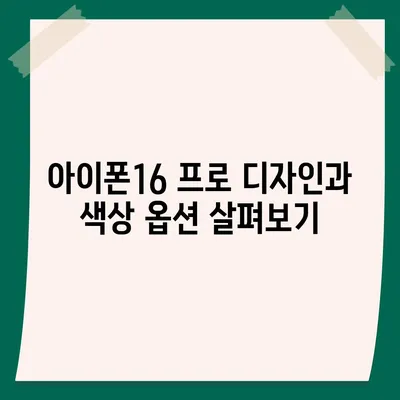 아이폰16 프로 디자인과 색상 옵션 살펴보기